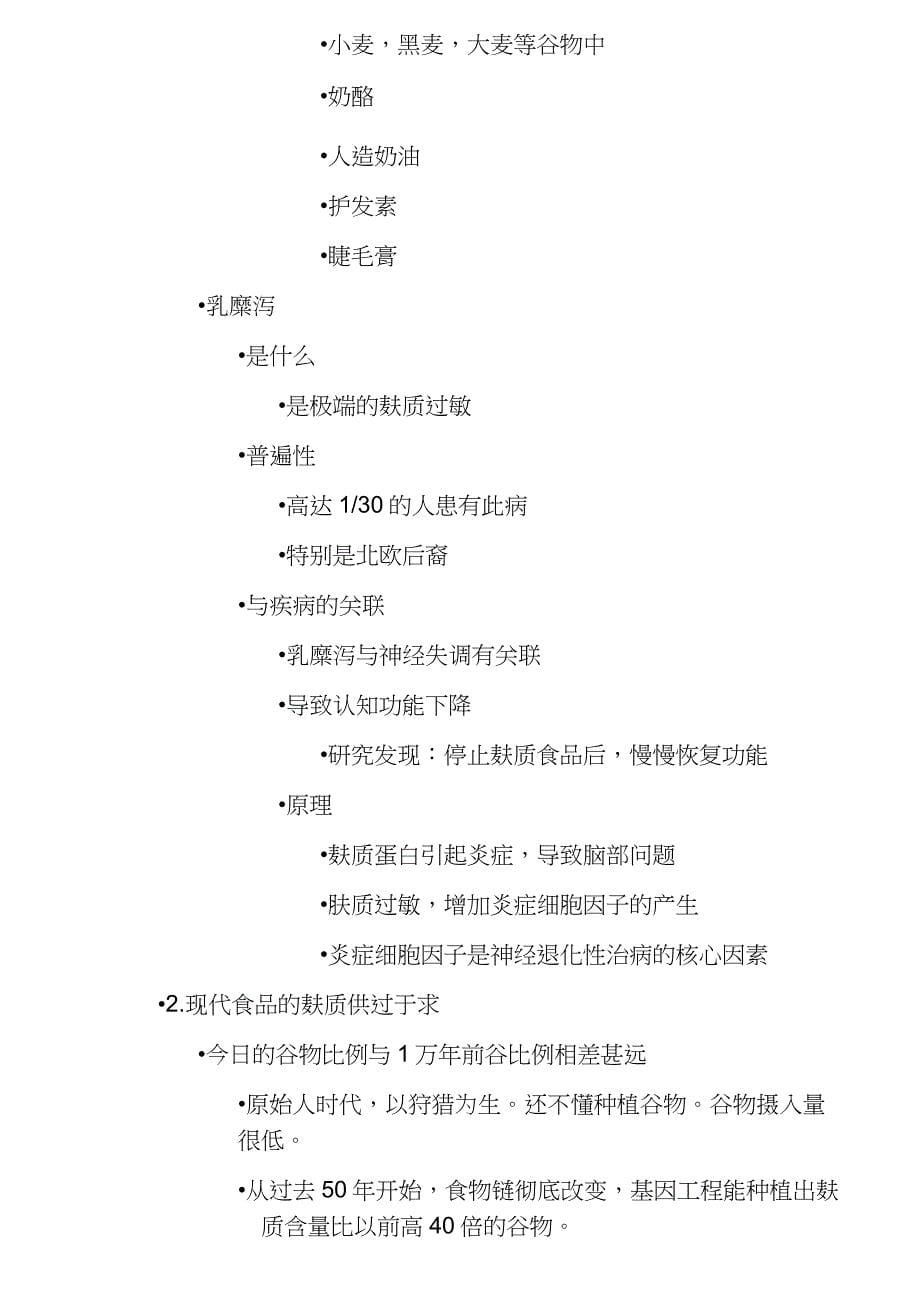 •小麦，黑麦，大麦等谷物中

•奶酪

•人造奶油

•护发素

•睫毛膏

•乳糜泻

•是什么

•是极端的麸质过敏

•普遍性

•高达 1/30 的人患有此病

•特别是北欧后裔

•与疾病的关联

•乳糜泻与神经失调有关联

•导致认知功能下降

•研究发现：停止麸质食品后，慢慢恢复功能

•原理

•麸质蛋白引起炎症，导致脑部问题

•肤质过敏，增加炎症细胞因子的产生

•炎症细胞因子是神经退化性治病的核心因素

•2.现代食品的麸质供过于求

•今日的谷物比例与 1 万年前谷比例相差甚远

•原始人时代，以狩猎为生。还不懂种植谷物。谷物摄入量很低。

•从过去 50 年开始，食物链彻底改变，基因工程能种植出麸质含量比以前高 40 倍的谷物。